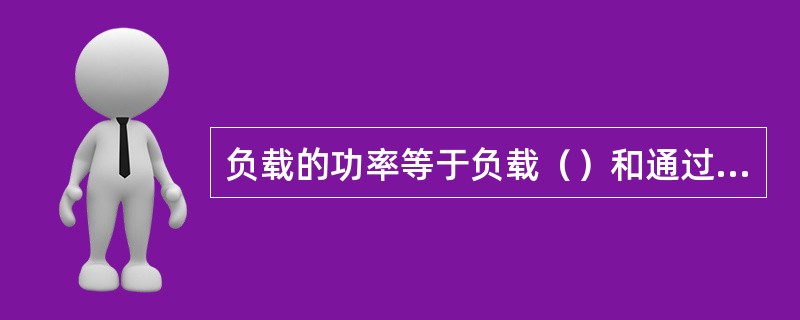 负载的功率等于负载（）和通过...